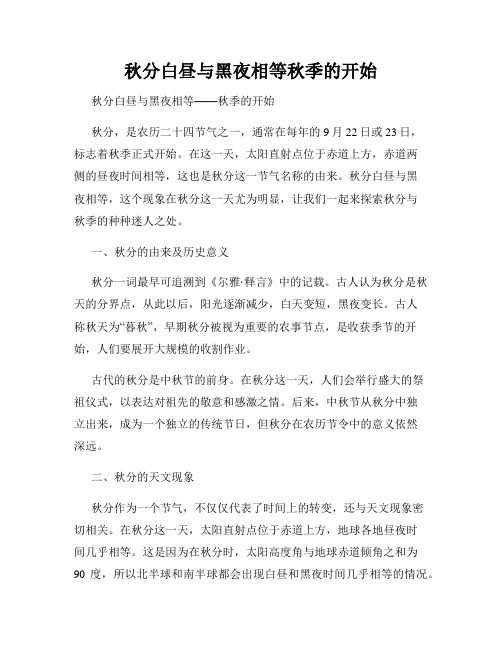 秋分白昼与黑夜相等秋季的开始

秋分白昼与黑夜相等——秋季的开始

秋分，是农历二十四节气之一，通常在每年的 9 月 22 日或 23 日，标志着秋季正式开始。在这一天，太阳直射点位于赤道上方，赤道两侧的昼夜时间相等，这也是秋分这一节气名称的由来。秋分白昼与黑夜相等，这个现象在秋分这一天尤为明显，让我们一起来探索秋分与秋季的种种迷人之处。

一、秋分的由来及历史意义

秋分一词最早可追溯到《尔雅·释言》中的记载。古人认为秋分是秋天的分界点，从此以后，阳光逐渐减少，白天变短，黑夜变长。古人称秋天为“暮秋”，早期秋分被视为重要的农事节点，是收获季节的开始，人们要展开大规模的收割作业。

古代的秋分是中秋节的前身。在秋分这一天，人们会举行盛大的祭祖仪式，以表达对祖先的敬意和感激之情。后来，中秋节从秋分中独立出来，成为一个独立的传统节日，但秋分在农历节令中的意义依然深远。

二、秋分的天文现象

秋分作为一个节气，不仅仅代表了时间上的转变，还与天文现象密切相关。在秋分这一天，太阳直射点位于赤道上方，地球各地昼夜时间几乎相等。这是因为在秋分时，太阳高度角与地球赤道倾角之和为 90 度，所以北半球和南半球都会出现白昼和黑夜时间几乎相等的情况。